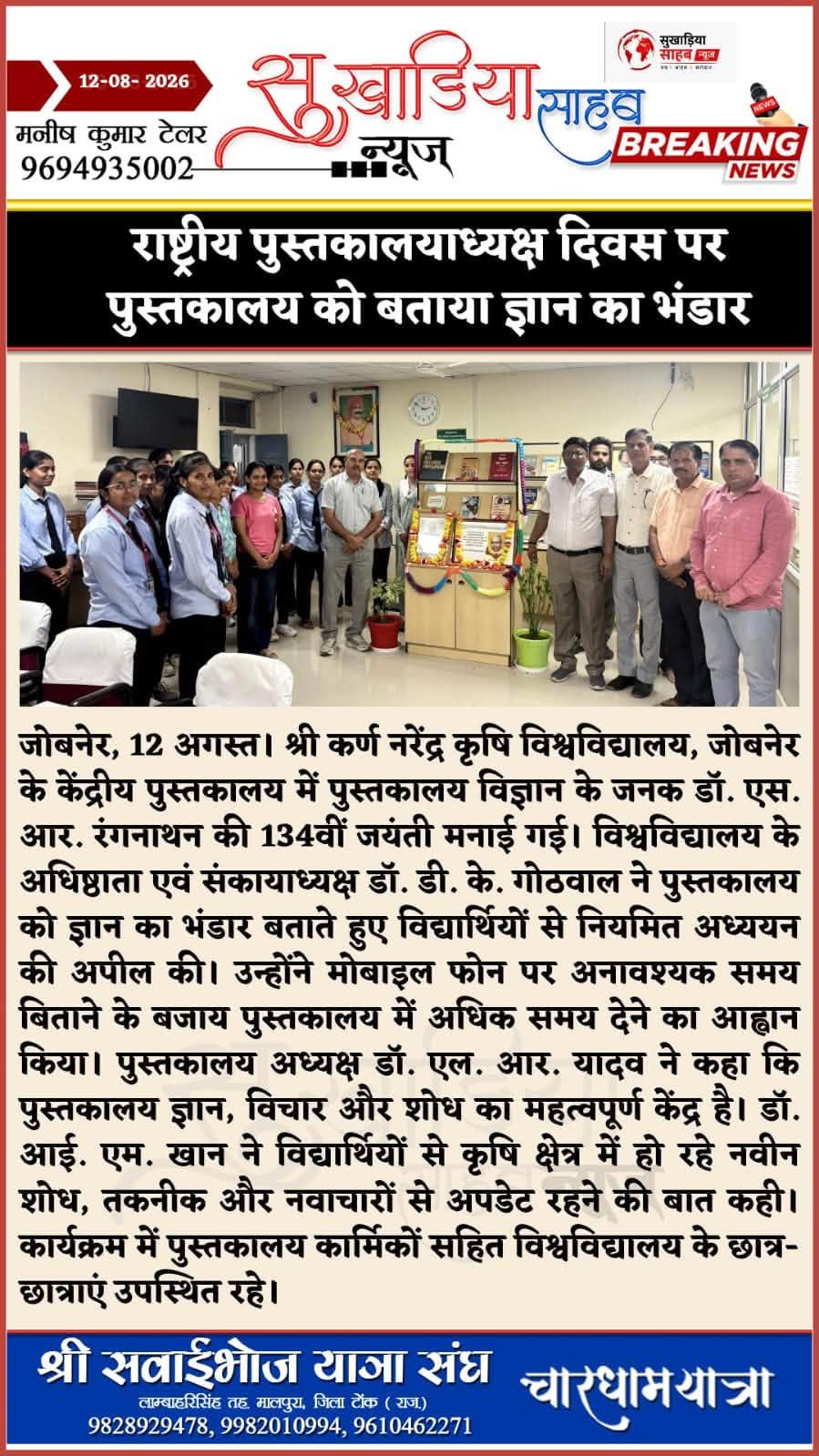 12-08- 2026
मनीष कुमार टेलर
9694935002

सुखाड़िया साहब न्यूज

सुखाड़िया साहब न्यूज

BREAKING NEWS

राष्ट्रीय पुस्तकालयाध्यक्ष दिवस पर पुस्तकालय को बताया ज्ञान का भंडार

जोबनेर, 12 अगस्त। श्री कर्ण नरेंद्र कृषि विश्वविद्यालय, जोबनेर के केंद्रीय पुस्तकालय में पुस्तकालय विज्ञान के जनक डॉ. एस. आर. रंगनाथन की 134वीं जयंती मनाई गई। विश्वविद्यालय के अधिष्ठाता एवं संकायाध्यक्ष डॉ. डी. के. गोठवाल ने पुस्तकालय को ज्ञान का भंडार बताते हुए विद्यार्थियों से नियमित अध्ययन की अपील की। उन्होंने मोबाइल फोन पर अनावश्यक समय बिताने के बजाय पुस्तकालय में अधिक समय देने का आह्वान किया। पुस्तकालय अध्यक्ष डॉ. एल. आर. यादव ने कहा कि पुस्तकालय ज्ञान, विचार और शोध का महत्वपूर्ण केंद्र है। डॉ. आई. एम. खान ने विद्यार्थियों से कृषि क्षेत्र में हो रहे नवीन शोध, तकनीक और नवाचारों से अपडेट रहने की बात कही। कार्यक्रम में पुस्तकालय कार्मिकों सहित विश्वविद्यालय के छात्र-छात्राएं उपस्थित रहे।

श्री सवाईभोज यात्रा संघ
लाम्बाहरिसिंह तह. मालपुरा, जिला टोंक ( राज.)
9828929478, 9982010994, 9610462271
चारधामयात्रा